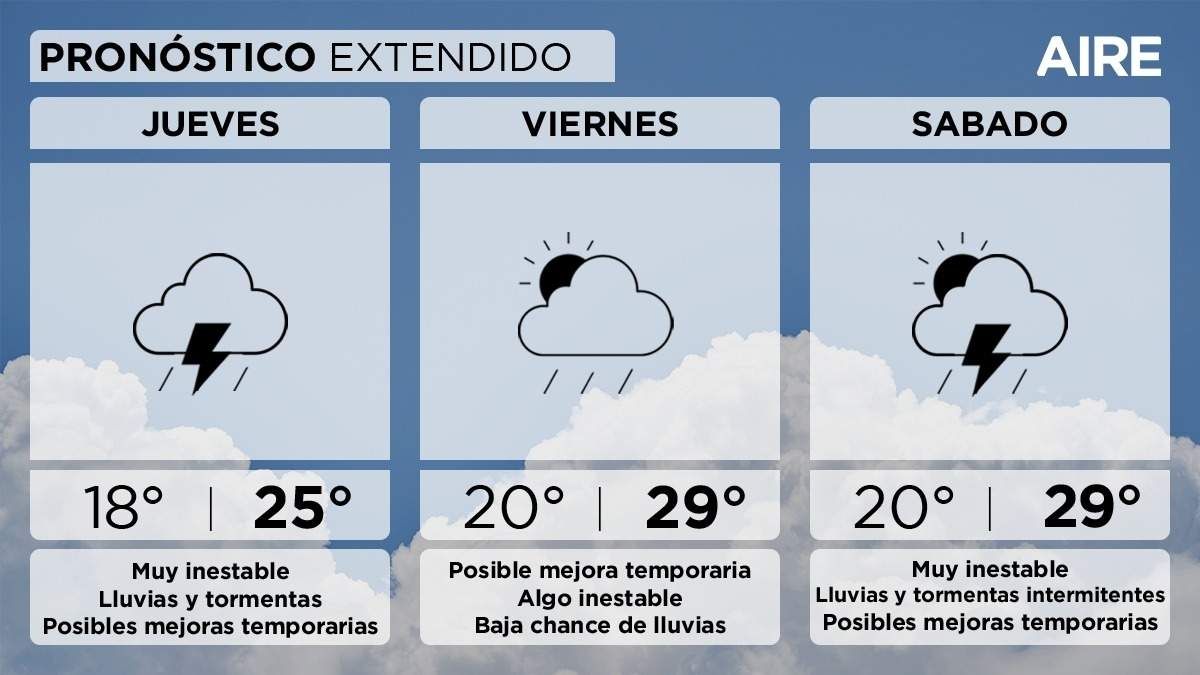 PRONÓSTICO EXTENDIDO

AIRE

JUEVES

18° | 25°

Muy inestable
Lluvias y tormentas
Posibles mejoras temporarias

VIERNES

20° | 29°

Posible mejora temporaria
Algo inestable
Baja chance de lluvias

SABADO

20° | 29°

Muy inestable
Lluvias y tormentas intermitentes
Posibles mejoras temporarias